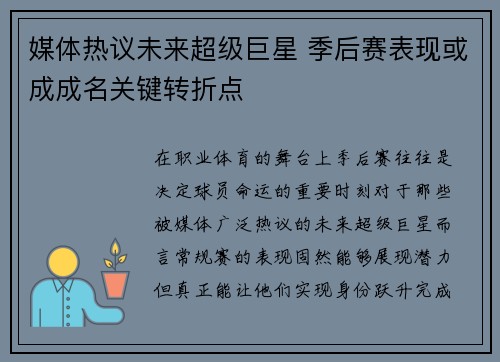 媒体热议未来超级巨星 季后赛表现或成成名关键转折点

在职业体育的舞台上季后赛往往是决定球员命运的重要时刻对于那些被媒体广泛热议的未来超级巨星而言常规赛的表现固然能够展现潜力但真正能让他们实现身份跃升完成